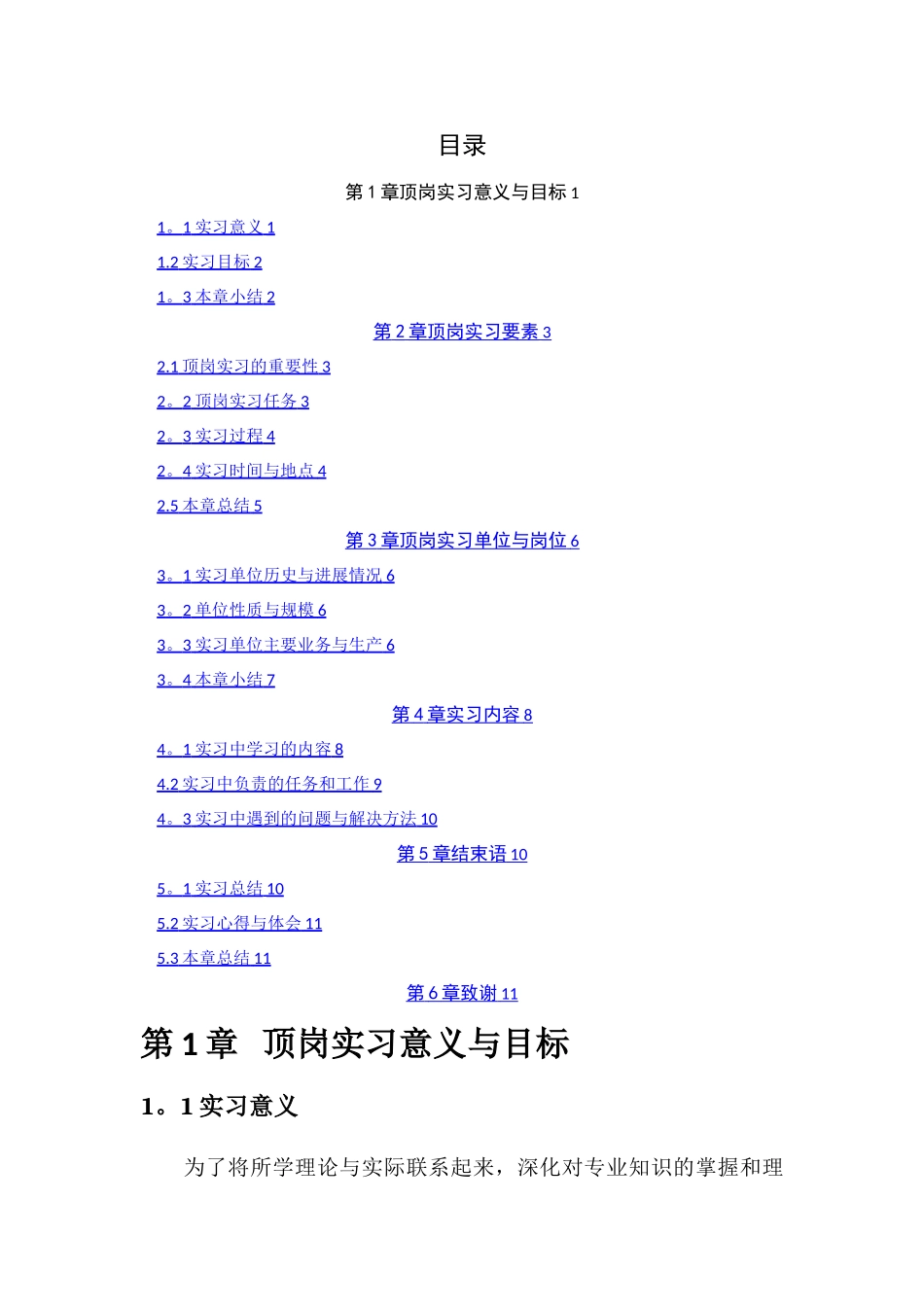 目录

第 1 章顶岗实习意义与目标 1

1。1 实习意义 1

1.2 实习目标 2

1。3 本章小结 2

第 2 章顶岗实习要素 3

2.1 顶岗实习的重要性 3

2。2 顶岗实习任务 3

2。3 实习过程 4

2。4 实习时间与地点 4

2.5 本章总结 5

第 3 章顶岗实习单位与岗位 6

3。1 实习单位历史与进展情况 6

3。2 单位性质与规模 6

3。3 实习单位主要业务与生产 6

3。4 本章小结 7

第 4 章实习内容 8

4。1 实习中学习的内容 8

4.2 实习中负责的任务和工作 9

4。3 实习中遇到的问题与解决方法 10

第 5 章结束语 10

5。1 实习总结 10

5.2 实习心得与体会 11

5.3 本章总结 11

第 6 章致谢 11

第 1 章 顶岗实习意义与目标

1。1 实习意义

为了将所学理论与实际联系起来，深化对专业知识的掌握和理